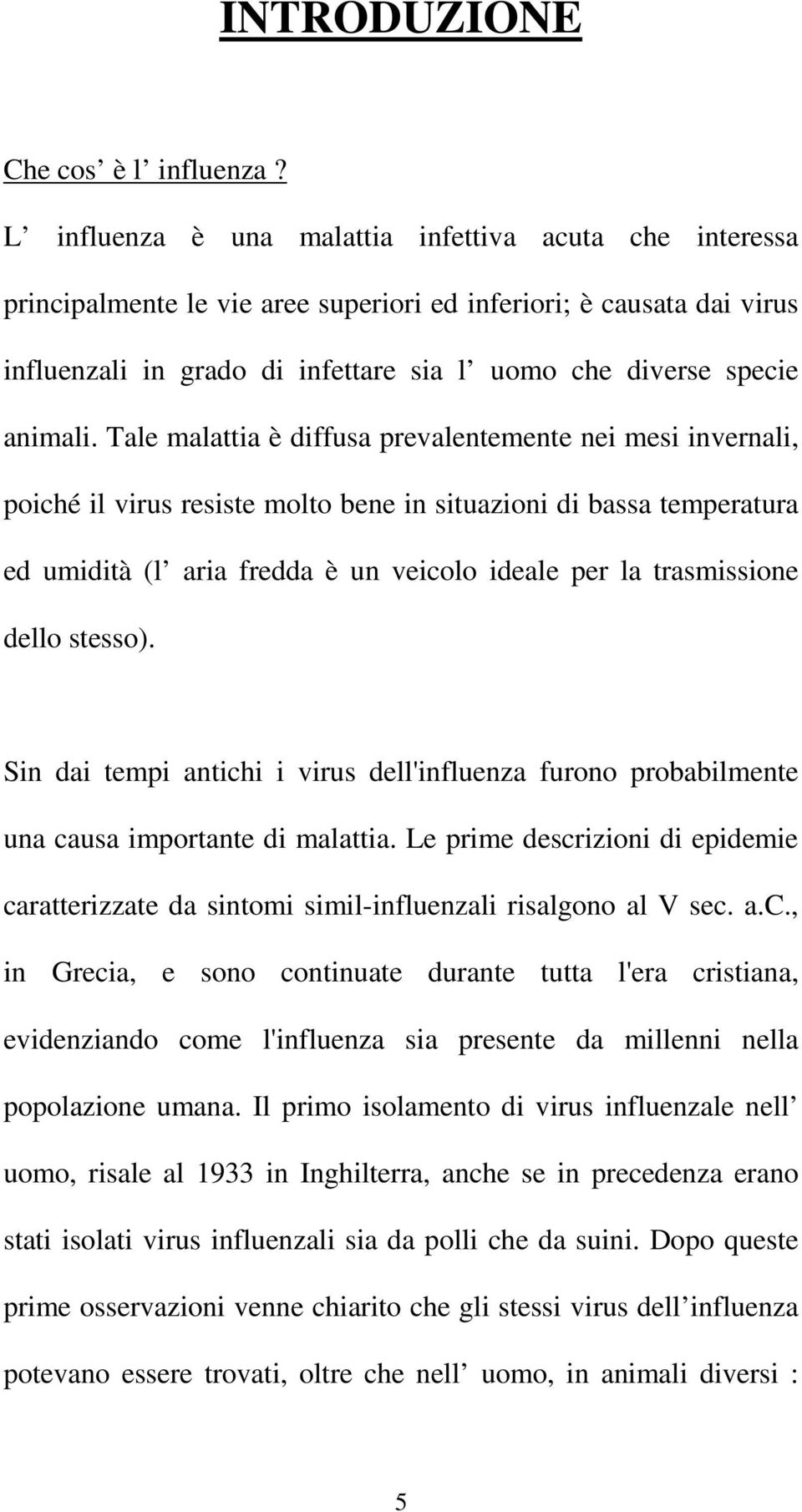 INTRODUZIONE

Che cos’ è l’ influenza ?

L’ influenza è una malattia infettiva acuta che interessa principalmente le vie aree superiori ed inferiori; è causata dai virus influenzali in grado di infettare sia l’ uomo che diverse specie animali. Tale malattia è diffusa prevalentemente nei mesi invernali, poiché il virus resiste molto bene in situazioni di bassa temperatura ed umidità (l’ aria fredda è un veicolo ideale per la trasmissione dello stesso).

Sin dai tempi antichi i virus dell'influenza furono probabilmente una causa importante di malattia. Le prime descrizioni di epidemie caratterizzate da sintomi simil-influenzali risalgono al V sec. a.c., in Grecia, e sono continuate durante tutta l'era cristiana, evidenziando come l'influenza sia presente da millenni nella popolazione umana. Il primo isolamento di virus influenzale nell’ uomo, risale al 1933 in Inghilterra, anche se in precedenza erano stati isolati virus influenzali sia da polli che da suini. Dopo queste prime osservazioni venne chiarito che gli stessi virus dell’influenza potevano essere trovati, oltre che nell’ uomo, in animali diversi :

5